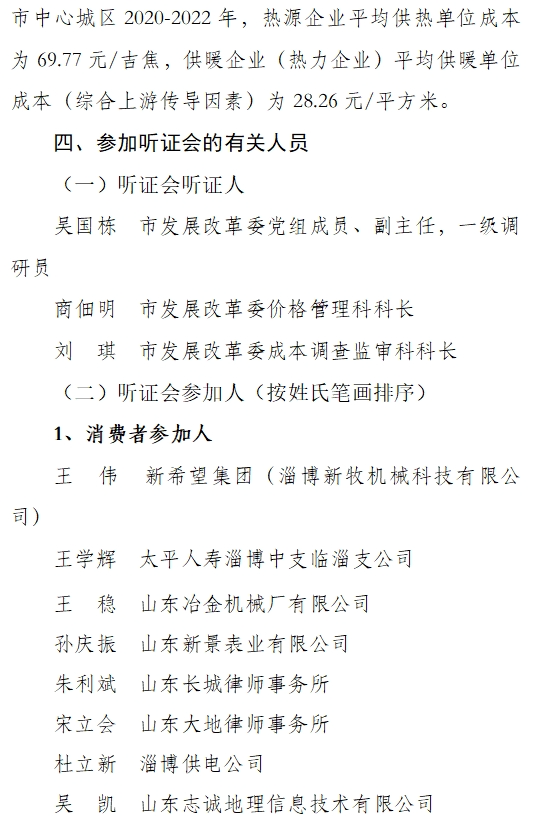 市中心城区 2020-2022 年，热源企业平均供热单位成本为 69.77 元/吉焦，供暖企业（热力企业）平均供暖单位成本（综合上游传导因素）为 28.26 元/平方米。

四、参加听证会的有关人员

（一）听证会听证人

吴国栋　市发展改革委党组成员、副主任，一级调研员

商佃明　市发展改革委价格管理科科长

刘　琪　市发展改革委成本调查监审科科长

（二）听证会参加人（按姓氏笔画排序）

1、消费者参加人

王　伟　新希望集团（淄博新牧机械科技有限公司）

王学辉　太平人寿淄博中支临淄支公司

王　稳　山东冶金机械厂有限公司

孙庆振　山东新景表业有限公司

朱利斌　山东长城律师事务所

宋立会　山东大地律师事务所

杜立新　淄博供电公司

吴　凯　山东志诚地理信息技术有限公司